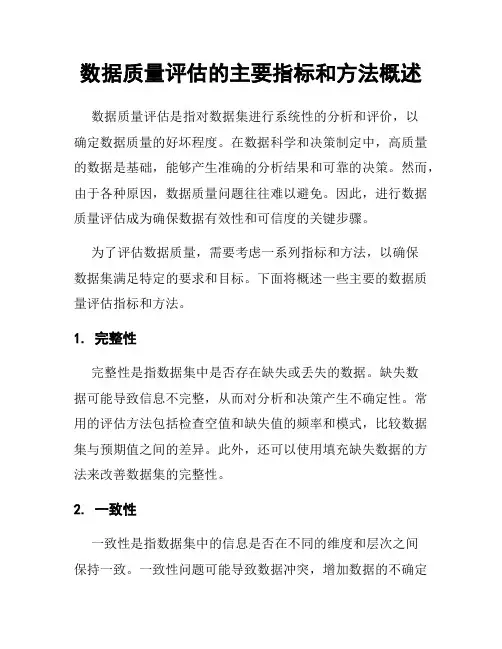 数据质量评估的主要指标和方法概述

数据质量评估是指对数据集进行系统性的分析和评价，以确定数据质量的好坏程度。在数据科学和决策制定中，高质量的数据是基础，能够产生准确的分析结果和可靠的决策。然而，由于各种原因，数据质量问题往往难以避免。因此，进行数据质量评估成为确保数据有效性和可信度的关键步骤。

为了评估数据质量，需要考虑一系列指标和方法，以确保数据集满足特定的要求和目标。下面将概述一些主要的数据质量评估指标和方法。

1. 完整性

完整性是指数据集中是否存在缺失或丢失的数据。缺失数据可能导致信息不完整，从而对分析和决策产生不确定性。常用的评估方法包括检查空值和缺失值的频率和模式，比较数据集与预期值之间的差异。此外，还可以使用填充缺失数据的方法来改善数据集的完整性。

2. 一致性

一致性是指数据集中的信息是否在不同的维度和层次之间保持一致。一致性问题可能导致数据冲突，增加数据的不确定